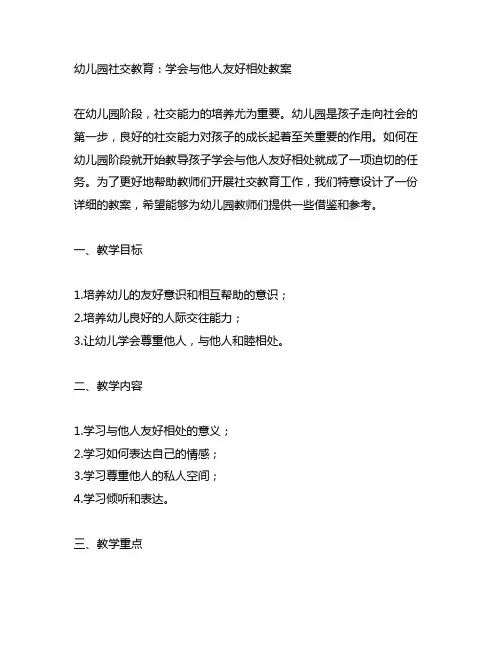 幼儿园社交教育：学会与他人友好相处教案

在幼儿园阶段，社交能力的培养尤为重要。幼儿园是孩子走向社会的第一步，良好的社交能力对孩子的成长起着至关重要的作用。如何在幼儿园阶段就开始教导孩子学会与他人友好相处就成了一项迫切的任务。为了更好地帮助教师们开展社交教育工作，我们特意设计了一份详细的教案，希望能够为幼儿园教师们提供一些借鉴和参考。

一、教学目标

1.培养幼儿的友好意识和相互帮助的意识；
2.培养幼儿良好的人际交往能力；
3.让幼儿学会尊重他人，与他人和睦相处。

二、教学内容

1.学习与他人友好相处的意义；
2.学习如何表达自己的情感；
3.学习尊重他人的私人空间；
4.学习倾听和表达。

三、教学重点